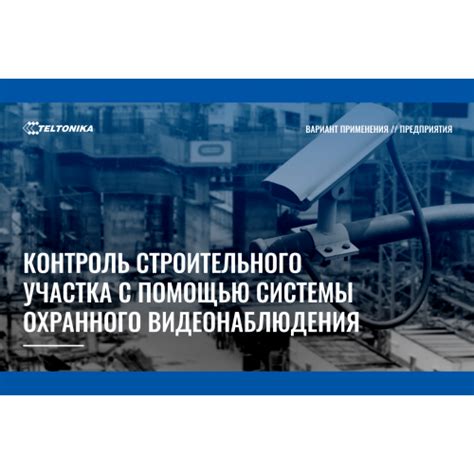 TELTONIKA

ВАРИАНТ ПРИМЕНЕНИЯ // ПРЕДПРИЯТИЯ

КОНТРОЛЬ СТРОИТЕЛЬНОГО УЧАСТКА С ПОМОЩЬЮ СИСТЕМЫ ОХРАННОГО ВИДЕОНАБЛЮДЕНИЯ